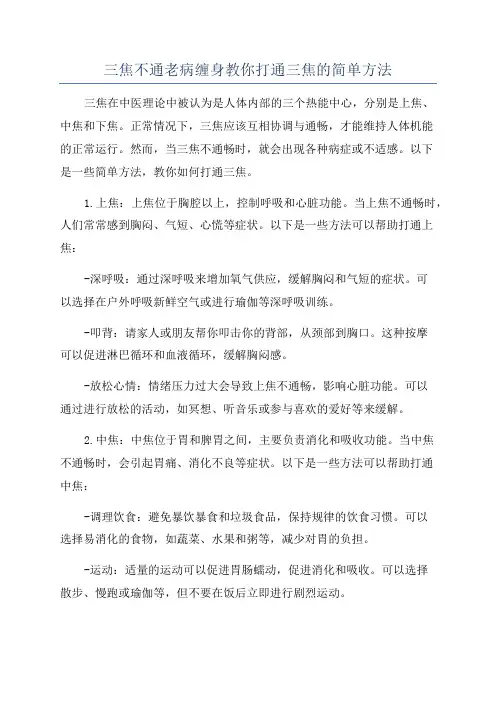 三焦不通老病缠身教你打通三焦的简单方法

三焦在中医理论中被认为是人体内部的三个热能中心，分别是上焦、中焦和下焦。正常情况下，三焦应该互相协调与通畅，才能维持人体机能的正常运行。然而，当三焦不通畅时，就会出现各种病症或不适感。以下是一些简单方法，教你如何打通三焦。

1.上焦：上焦位于胸腔以上，控制呼吸和心脏功能。当上焦不通畅时，人们常常感到胸闷、气短、心慌等症状。以下是一些方法可以帮助打通上焦：

-深呼吸：通过深呼吸来增加氧气供应，缓解胸闷和气短的症状。可以选择在户外呼吸新鲜空气或进行瑜伽等深呼吸训练。

-叩背：请家人或朋友帮你叩击你的背部，从颈部到胸口。这种按摩可以促进淋巴循环和血液循环，缓解胸闷感。

-放松心情：情绪压力过大会导致上焦不通畅，影响心脏功能。可以通过进行放松的活动，如冥想、听音乐或参与喜欢的爱好等来缓解。

2.中焦：中焦位于胃和脾胃之间，主要负责消化和吸收功能。当中焦不通畅时，会引起胃痛、消化不良等症状。以下是一些方法可以帮助打通中焦：

-调理饮食：避免暴饮暴食和垃圾食品，保持规律的饮食习惯。可以选择易消化的食物，如蔬菜、水果和粥等，减少对胃的负担。

-运动：适量的运动可以促进胃肠蠕动，促进消化和吸收。可以选择散步、慢跑或瑜伽等，但不要在饭后立即进行剧烈运动。